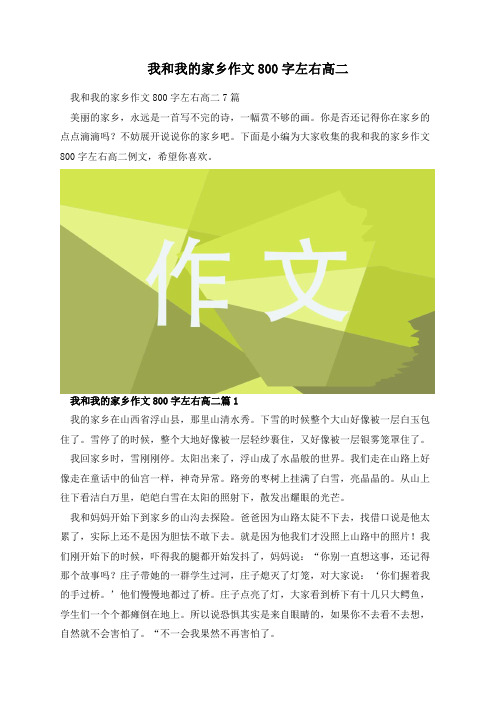 我和我的家乡作文 800 字左右高二

我和我的家乡作文 800 字左右高二 7 篇

美丽的家乡，永远是一首写不完的诗，一幅赏不够的画。你是否还记得你在家乡的点点滴滴吗？不妨展开说说你的家乡吧。下面是小编为大家收集的我和我的家乡作文 800 字左右高二例文，希望你喜欢。

作文

我和我的家乡作文 800 字左右高二篇 1

我的家乡在山西省浮山县，那里山清水秀。下雪的时候整个大山好像被一层白玉包住了。雪停了的时候，整个大地好像被一层轻纱裹住，又好像被一层银雾笼罩住了。

我回家乡时，雪刚刚停。太阳出来了，浮山成了水晶般的世界。我们走在山路上好像走在童话中的仙宫一样，神奇异常。路旁的枣树上挂满了白雪，亮晶晶的。从山上往下看洁白万里，皑皑白雪在太阳的照射下，散发出耀眼的光芒。

我和妈妈开始下到家乡的山沟去探险。爸爸因为山路太陡不下去，找借口说是他太累了，实际上还不是因为胆怯不敢下去。就是因为他我们才没照上山路中的照片！我们刚开始下的时候，吓得我的腿都开始发抖了，妈妈说：“你别一直想这事，还记得那个故事吗？庄子带她的一群学生过河，庄子熄灭了灯笼，对大家说：‘你们握着我的手过桥。’他们慢慢地都过了桥。庄子点亮了灯，大家看到桥下有十几只大鳄鱼，学生们一个个都瘫倒在地上。所以说恐惧其实是来自眼睛的，如果你不去看不去想，自然就不会害怕了。“不一会我果然不再害怕了。